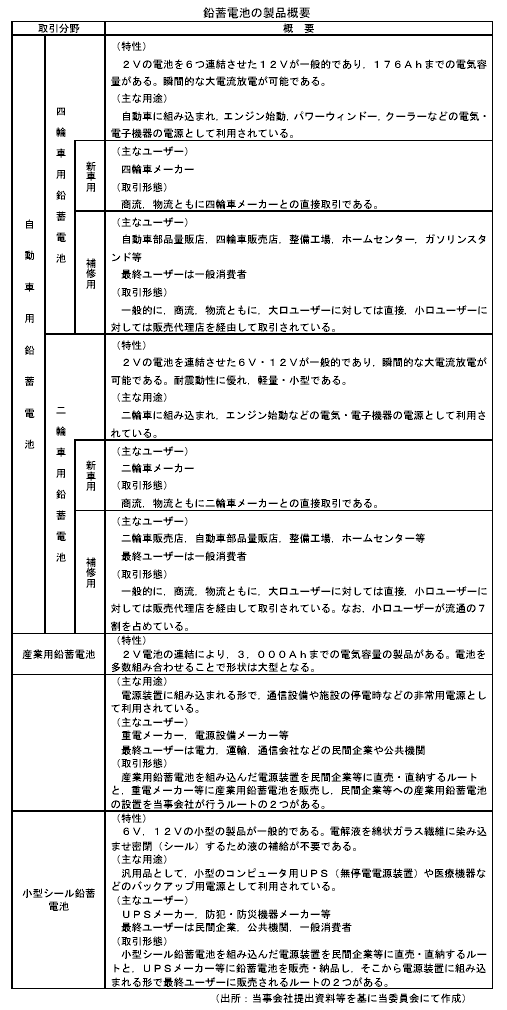 鉛蓄電池の製品概要

| 取引分野 | | | 概　要 |
|---|---|---|---|
| 自動車用鉛蓄電池 | 四輪車用鉛蓄電池 | | （特性）<br>２Ｖの電池を６つ連結させた１２Ｖが一般的であり，１７６Ａｈまでの電気容量がある。瞬間的な大電流放電が可能である。<br>（主な用途）<br>自動車に組み込まれ，エンジン始動，パワーウィンドー，クーラーなどの電気・電子機器の電源として利用されている。 |
| | | 新車用 | （主なユーザー）<br>四輪車メーカー<br>（取引形態）<br>商流，物流ともに四輪車メーカーとの直接取引である。 |
| | | 補修用 | （主なユーザー）<br>自動車部品量販店，四輪車販売店，整備工場，ホームセンター，ガソリンスタンド等<br>最終ユーザーは一般消費者<br>（取引形態）<br>一般的に，商流，物流ともに，大口ユーザーに対しては直接，小口ユーザーに対しては販売代理店を経由して取引されている。 |
| | 二輪車用鉛蓄電池 | | （特性）<br>２Ｖの電池を連結させた６Ｖ・１２Ｖが一般的であり，瞬間的な大電流放電が可能である。耐震動性に優れ，軽量・小型である。<br>（主な用途）<br>二輪車に組み込まれ，エンジン始動などの電気・電子機器の電源として利用されている。 |
| | | 新車用 | （主なユーザー）<br>二輪車メーカー<br>（取引形態）<br>商流，物流ともに二輪車メーカーとの直接取引である。 |
| | | 補修用 | （主なユーザー）<br>二輪車販売店，自動車部品量販店，整備工場，ホームセンター等<br>最終ユーザーは一般消費者<br>（取引形態）<br>一般的に，商流，物流ともに，大口ユーザーに対しては直接，小口ユーザーに対しては販売代理店を経由して取引されている。なお，小口ユーザーが流通の７割を占めている。 |
| 産業用鉛蓄電池 | | | （特性）<br>２Ｖ電池の連結により，３，０００Ａｈまでの電気容量の製品がある。電池を多数組み合わせることで形状は大型となる。 |
| | | | （主な用途）<br>電源装置に組み込まれる形で，通信設備や施設の停電時などの非常用電源として利用されている。<br>（主なユーザー）<br>重電メーカー，電源設備メーカー等<br>最終ユーザーは電力，運輸，通信会社などの民間企業や公共機関<br>（取引形態）<br>産業用鉛蓄電池を組み込んだ電源装置を民間企業等に直売・直納するルートと，重電メーカー等に産業用鉛蓄電池を販売し，民間企業等への産業用鉛蓄電池の設置を当事会社が行うルートの２つがある。 |
| 小型シール鉛蓄電池 | | | （特性）<br>６Ｖ，１２Ｖの小型の製品が一般的である。電解液を綿状ガラス繊維に染み込ませ密閉（シール）するため液の補給が不要である。<br>（主な用途）<br>汎用品として，小型のコンピュータ用ＵＰＳ（無停電電源装置）や医療機器などのバックアップ用電源として利用されている。<br>（主なユーザー）<br>ＵＰＳメーカー，防犯・防災機器メーカー等<br>最終ユーザーは民間企業，公共機関，一般消費者<br>（取引形態）<br>小型シール鉛蓄電池を組み込んだ電源装置を民間企業等に直売・直納するルートと，ＵＰＳメーカー等に鉛蓄電池を販売・納品し，そこから電源装置に組み込まれる形で最終ユーザーに販売されるルートの２つがある。 |

（出所：当事会社提出資料等を基に当委員会にて作成）